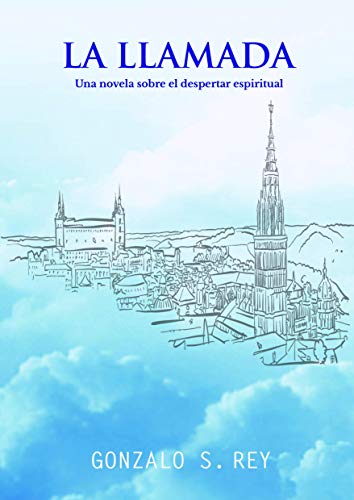 LA LLAMADA
Una novela sobre el despertar espiritual

GONZALO S. REY